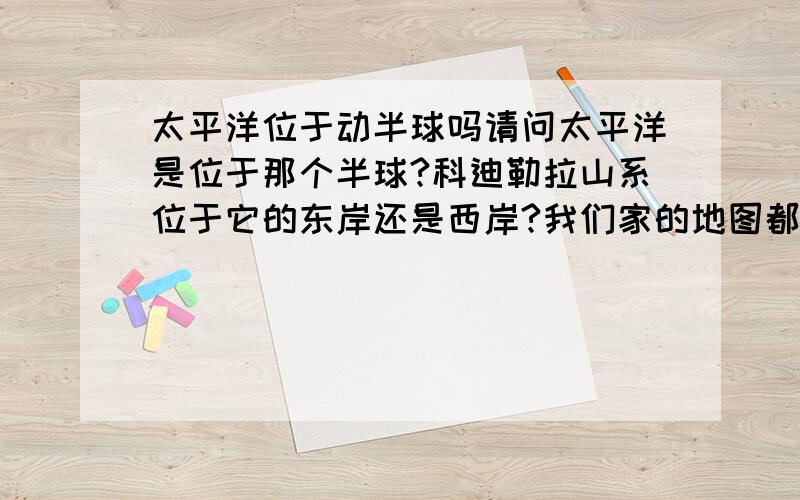 太平洋位于动半球吗请问太平洋是位于那个半球?科迪勒拉山系位于它的东岸还是西岸?我们家的地图都